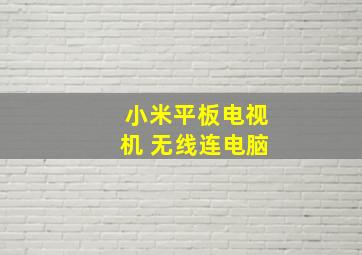 小米平板电视机 无线连电脑